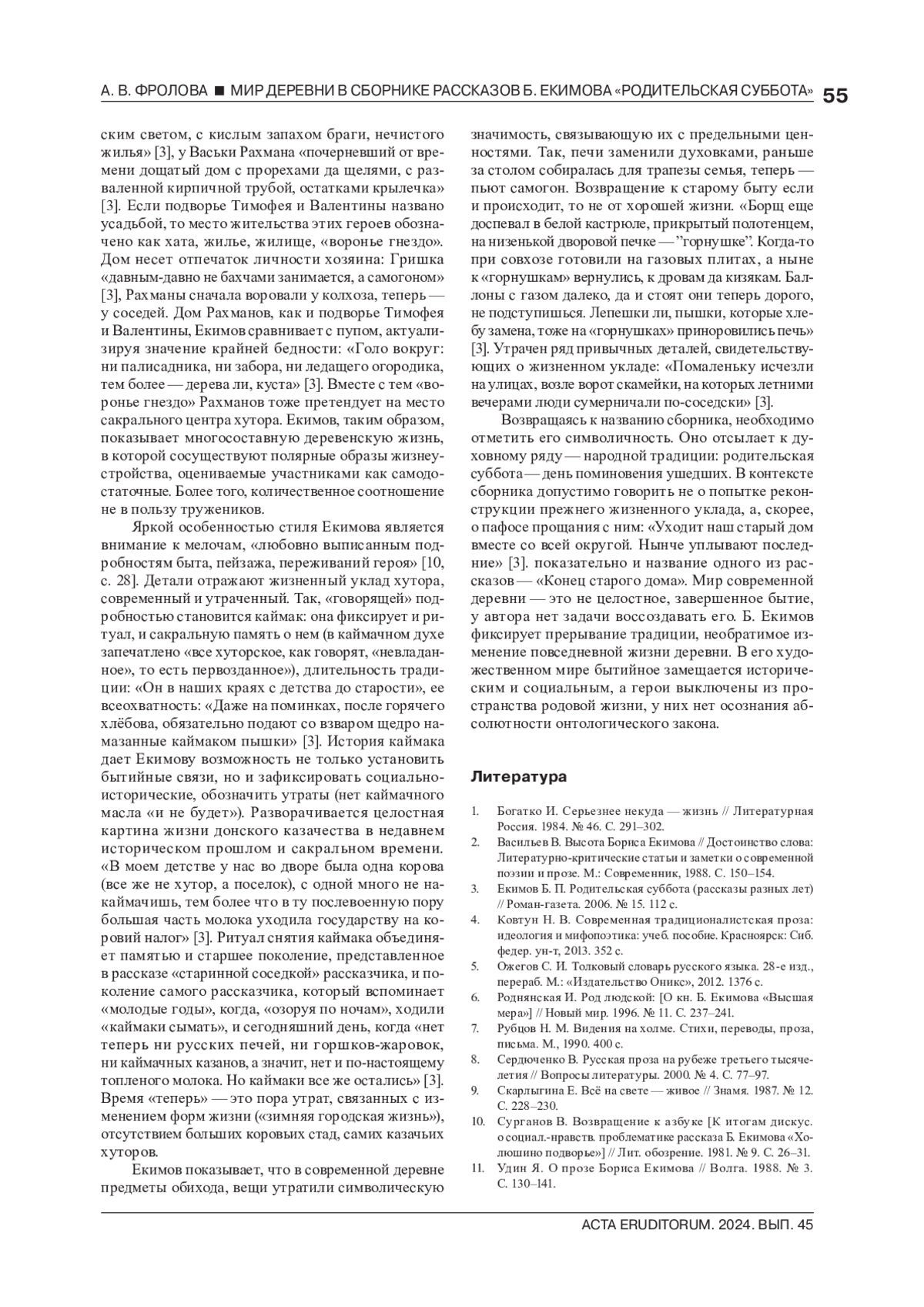 А. В. ФРОЛОВА ■ МИР ДЕРЕВНИ В СБОРНИКЕ РАССКАЗОВ Б. ЕКИМОВА «РОДИТЕЛЬСКАЯ СУББОТА» 55

ским светом, с кислым запахом браги, нечистого жилья» [3], у Васьки Рахмана «почерневший от времени дощатый дом с прорехами да щелями, с разваленной кирпичной трубой, остатками крылечка» [3]. Если подворье Тимофея и Валентины названо усадьбой, то место жительства этих героев обозначено как хата, жилье, жилище, «воронье гнездо». Дом несет отпечаток личности хозяина: Гришка «давным-давно не бахчами занимается, а самогоном» [3], Рахманы сначала воровали у колхоза, теперь — у соседей. Дом Рахманов, как и подворье Тимофея и Валентины, Екимов сравнивает с пупом, актуализируя значение крайней бедности: «Голо вокруг: ни палисадника, ни забора, ни ледащего огородика, тем более — дерева ли, куста» [3]. Вместе с тем «воронье гнездо» Рахманов тоже претендует на место сакрального центра хутора. Екимов, таким образом, показывает многосоставную деревенскую жизнь, в которой сосуществуют полярные образы жизнеустройства, оцениваемые участниками как самодостаточные. Более того, количественное соотношение не в пользу тружеников.

Яркой особенностью стиля Екимова является внимание к мелочам, «любовно выписанным подробностям быта, пейзажа, переживаний героя» [10, с. 28]. Детали отражают жизненный уклад хутора, современный и утраченный. Так, «говорящей» подробностью становится каймак: она фиксирует и ритуал, и сакральную память о нем (в каймачном духе запечатлено «все хуторское, как говорят, «невладанное», то есть первозданное»), длительность традиции: «Он в наших краях с детства до старости», ее всеохватность: «Даже на поминках, после горячего хлёбова, обязательно подают со взваром щедро намазанные каймаком пышки» [3]. История каймака дает Екимову возможность не только установить бытийные связи, но и зафиксировать социально-исторические, обозначить утраты (нет каймачного масла «и не будет»). Разворачивается целостная картина жизни донского казачества в недавнем историческом прошлом и сакральном времени. «В моем детстве у нас во дворе была одна корова (все же не хутор, а поселок), с одной много не накаймачишь, тем более что в ту послевоенную пору большая часть молока уходила государству на коровий налог» [3]. Ритуал снятия каймака объединяет памятью и старшее поколение, представленное в рассказе «старинной соседкой» рассказчика, и поколение самого рассказчика, который вспоминает «молодые годы», когда, «озоруя по ночам», ходили «каймаки сымать», и сегодняшний день, когда «нет теперь ни русских печей, ни горшков-жаровок, ни каймачных казанов, а значит, нет и по-настоящему топленого молока. Но каймаки все же остались» [3]. Время «теперь» — это пора утрат, связанных с изменением форм жизни («зимняя городская жизнь»), отсутствием больших коровьих стад, самих казачьих хуторов.

Екимов показывает, что в современной деревне предметы обихода, вещи утратили символическую значимость, связывающую их с предельными ценностями. Так, печи заменили духовками, раньше за столом собиралась для трапезы семья, теперь — пьют самогон. Возвращение к старому быту если и происходит, то не от хорошей жизни. «Борщ еще доспевал в белой кастрюле, прикрытый полотенцем, на низенькой дворовой печке — "горнушке". Когда-то при совхозе готовили на газовых плитах, а ныне к «горнушкам» вернулись, к дровам да кизякам. Баллоны с газом далеко, да и стоят они теперь дорого, не подступишься. Лепешки ли, пышки, которые хлебу замена, тоже на «горнушках» приноровились печь» [3]. Утрачен ряд привычных деталей, свидетельствующих о жизненном укладе: «Помаленьку исчезли на улицах, возле ворот скамейки, на которых летними вечерами люди сумерничали по-соседски» [3].

Возвращаясь к названию сборника, необходимо отметить его символичность. Оно отсылает к духовному ряду — народной традиции: родительская суббота — день поминовения ушедших. В контексте сборника допустимо говорить не о попытке реконструкции прежнего жизненного уклада, а, скорее, о пафосе прощания с ним: «Уходит наш старый дом вместе со всей округой. Нынче уплывают последние» [3]. показательно и название одного из рассказов — «Конец старого дома». Мир современной деревни — это не целостное, завершенное бытие, у автора нет задачи воссоздавать его. Б. Екимов фиксирует прерывание традиции, необратимое изменение повседневной жизни деревни. В его художественном мире бытийное замещается историческим и социальным, а герои выключены из пространства родовой жизни, у них нет осознания абсолютности онтологического закона.

Литература

1. Богатко И. Серьезнее некуда — жизнь // Литературная Россия. 1984. № 46. С. 291–302.
2. Васильев В. Высота Бориса Екимова // Достоинство слова: Литературно-критические статьи и заметки о современной поэзии и прозе. М.: Современник, 1988. С. 150–154.
3. Екимов Б. П. Родительская суббота (рассказы разных лет) // Роман-газета. 2006. № 15. 112 с.
4. Ковтун Н. В. Современная традиционалистская проза: идеология и мифопоэтика: учеб. пособие. Красноярск: Сиб. федер. ун-т, 2013. 352 с.
5. Ожегов С. И. Толковый словарь русского языка. 28-е изд., перераб. М.: «Издательство Оникс», 2012. 1376 с.
6. Роднянская И. Род людской: [О кн. Б. Екимова «Высшая мера»] // Новый мир. 1996. № 11. С. 237–241.
7. Рубцов Н. М. Видения на холме. Стихи, переводы, проза, письма. М., 1990. 400 с.
8. Сердюченко В. Русская проза на рубеже третьего тысячелетия // Вопросы литературы. 2000. № 4. С. 77–97.
9. Скарлыгина Е. Всё на свете — живое // Знамя. 1987. № 12. С. 228–230.
10. Сурганов В. Возвращение к азбуке [К итогам дискус. о социал.-нравств. проблематике рассказа Б. Екимова «Холюшино подворье»] // Лит. обозрение. 1981. № 9. С. 26–31.
11. Удин Я. О прозе Бориса Екимова // Волга. 1988. № 3. С. 130–141.

ACTA ERUDITORUM. 2024. ВЫП. 45